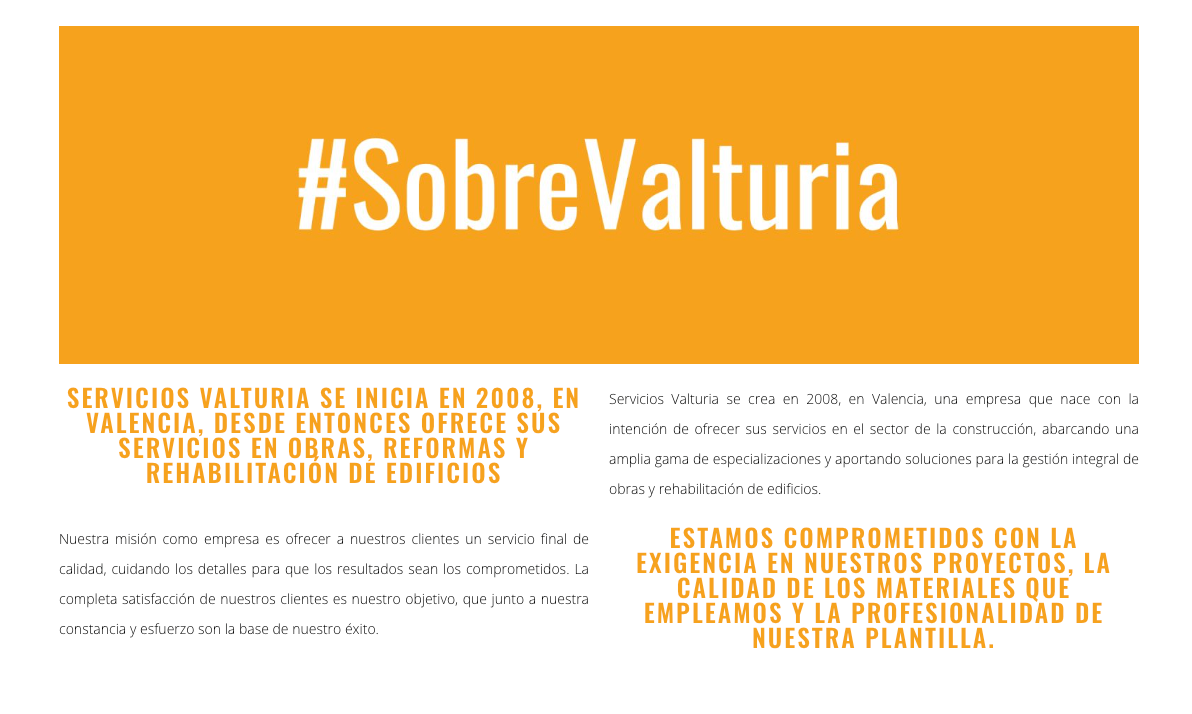 #SobreValturia

SERVICIOS VALTURIA SE INICIA EN 2008, EN VALENCIA, DESDE ENTONCES OFRECE SUS SERVICIOS EN OBRAS, REFORMAS Y REHABILITACIÓN DE EDIFICIOS

Nuestra misión como empresa es ofrecer a nuestros clientes un servicio final de calidad, cuidando los detalles para que los resultados sean los comprometidos. La completa satisfacción de nuestros clientes es nuestro objetivo, que junto a nuestra constancia y esfuerzo son la base de nuestro éxito.

Servicios Valturia se crea en 2008, en Valencia, una empresa que nace con la intención de ofrecer sus servicios en el sector de la construcción, abarcando una amplia gama de especializaciones y aportando soluciones para la gestión integral de obras y rehabilitación de edificios.

ESTAMOS COMPROMETIDOS CON LA EXIGENCIA EN NUESTROS PROYECTOS, LA CALIDAD DE LOS MATERIALES QUE EMPLEAMOS Y LA PROFESIONALIDAD DE NUESTRA PLANTILLA.